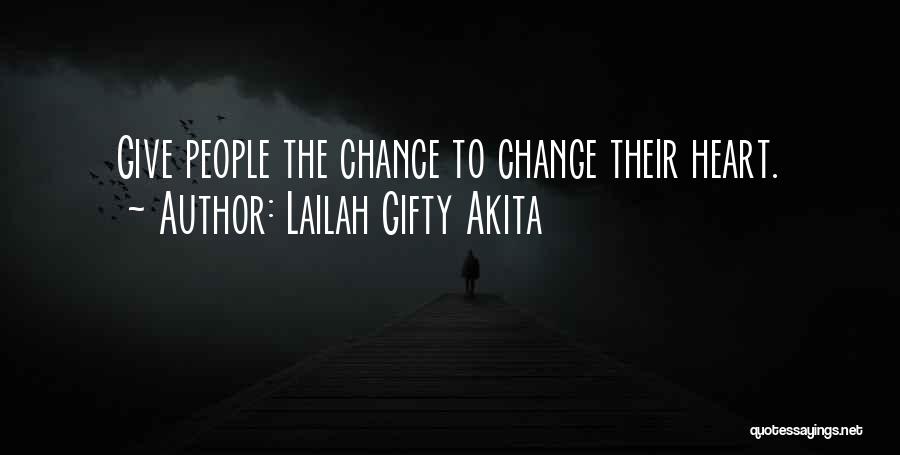 Give people the chance to change their heart.
~ Author: Lailah Gifty Akita

quotessayings.net